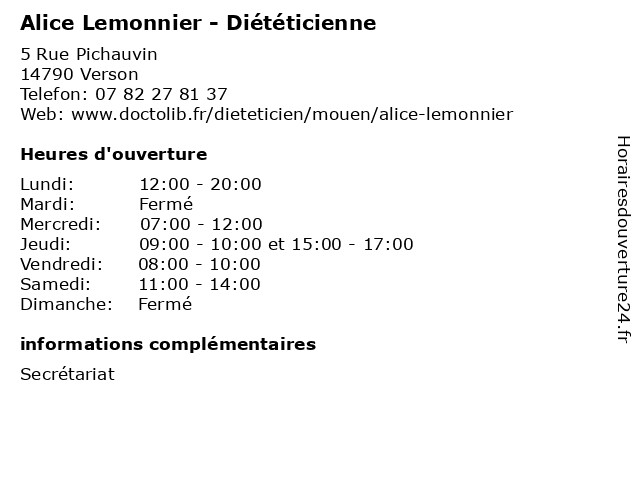 Alice Lemonnier - Diététicienne

5 Rue Pichauvin
14790 Verson
Telefon: 07 82 27 81 37
Web: www.doctolib.fr/dieteticien/mouen/alice-lemonnier

Heures d'ouverture

| | |
|---|---|
| Lundi: | 12:00 - 20:00 |
| Mardi: | Fermé |
| Mercredi: | 07:00 - 12:00 |
| Jeudi: | 09:00 - 10:00 et 15:00 - 17:00 |
| Vendredi: | 08:00 - 10:00 |
| Samedi: | 11:00 - 14:00 |
| Dimanche: | Fermé |

informations complémentaires

Secrétariat

Horairesdouverture24.fr